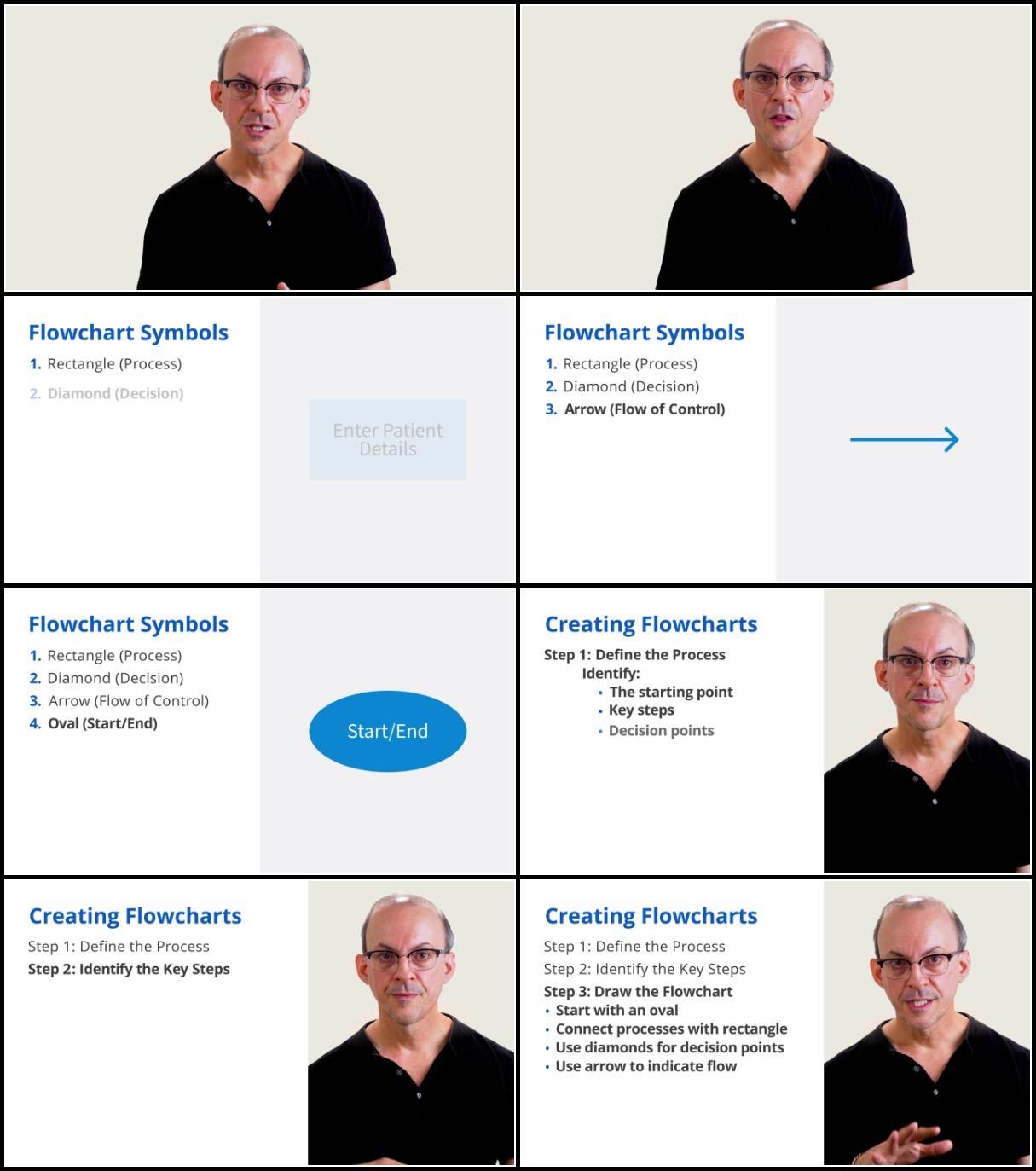 Flowchart Symbols

1. Rectangle (Process)
2. Diamond (Decision)

Enter Patient Details

Flowchart Symbols

1. Rectangle (Process)
2. Diamond (Decision)
3. Arrow (Flow of Control)

Flowchart Symbols

1. Rectangle (Process)
2. Diamond (Decision)
3. Arrow (Flow of Control)
4. Oval (Start/End)

Start/End

Creating Flowcharts

Step 1: Define the Process
Identify:
• The starting point
• Key steps
• Decision points

Creating Flowcharts

Step 1: Define the Process
Step 2: Identify the Key Steps

Creating Flowcharts

Step 1: Define the Process
Step 2: Identify the Key Steps
Step 3: Draw the Flowchart
• Start with an oval
• Connect processes with rectangle
• Use diamonds for decision points
• Use arrow to indicate flow